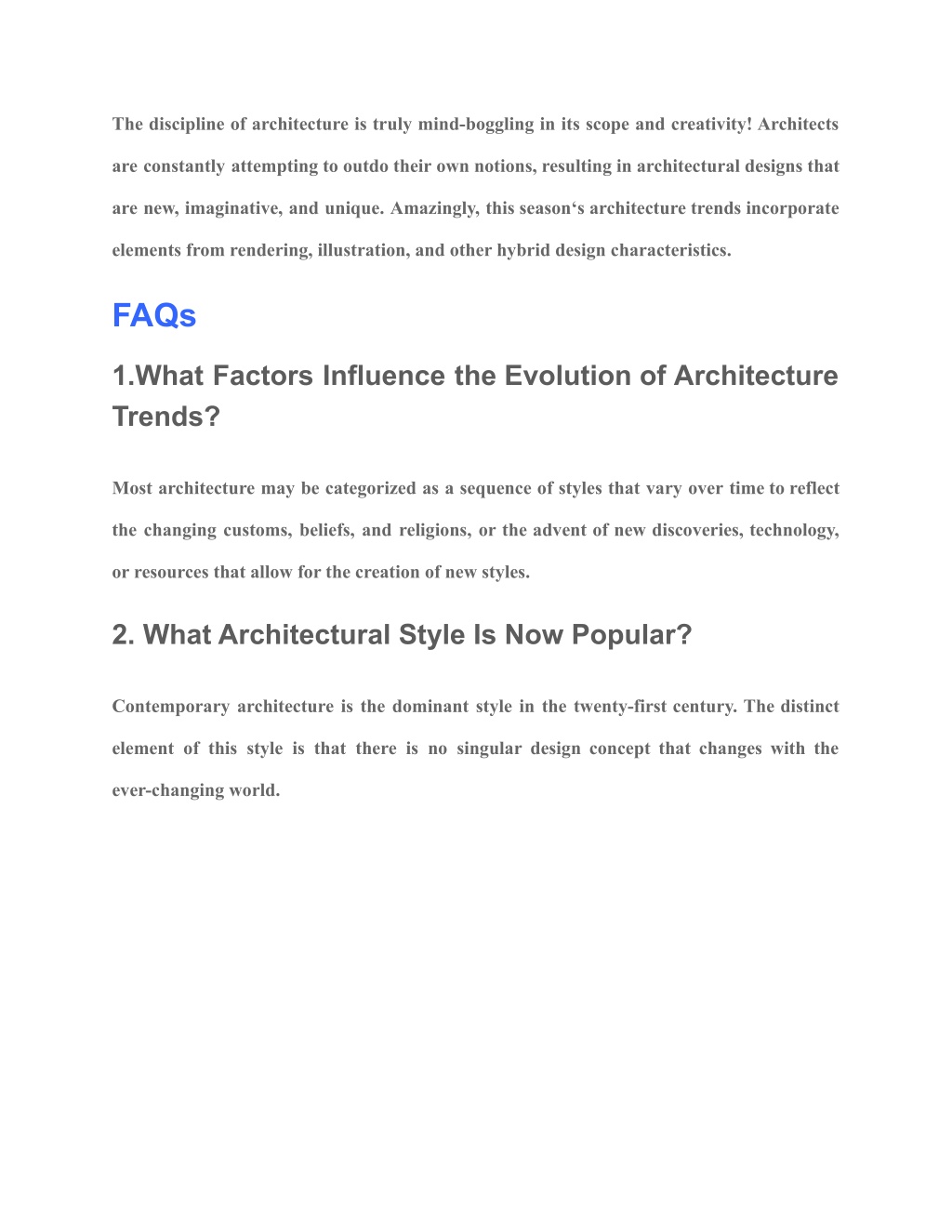 The discipline of architecture is truly mind-boggling in its scope and creativity! Architects are constantly attempting to outdo their own notions, resulting in architectural designs that are new, imaginative, and unique. Amazingly, this season‘s architecture trends incorporate elements from rendering, illustration, and other hybrid design characteristics.

FAQs

1.What Factors Influence the Evolution of Architecture Trends?

Most architecture may be categorized as a sequence of styles that vary over time to reflect the changing customs, beliefs, and religions, or the advent of new discoveries, technology, or resources that allow for the creation of new styles.

2. What Architectural Style Is Now Popular?

Contemporary architecture is the dominant style in the twenty-first century. The distinct element of this style is that there is no singular design concept that changes with the ever-changing world.